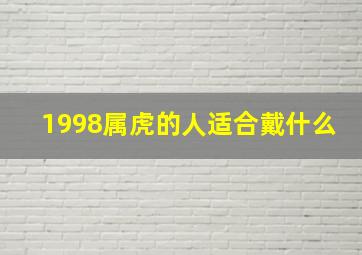 1998属虎的人适合戴什么